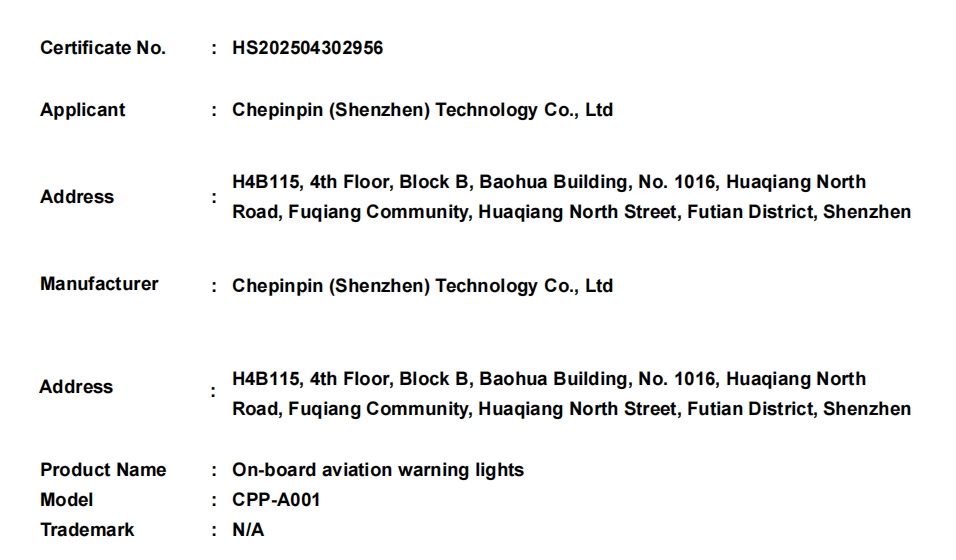 Certificate No. : HS202504302956

Applicant : Chepinpin (Shenzhen) Technology Co., Ltd

Address : H4B115, 4th Floor, Block B, Baohua Building, No. 1016, Huaqiang North Road, Fuqiang Community, Huaqiang North Street, Futian District, Shenzhen

Manufacturer : Chepinpin (Shenzhen) Technology Co., Ltd

Address : H4B115, 4th Floor, Block B, Baohua Building, No. 1016, Huaqiang North Road, Fuqiang Community, Huaqiang North Street, Futian District, Shenzhen

Product Name : On-board aviation warning lights
Model : CPP-A001
Trademark : N/A